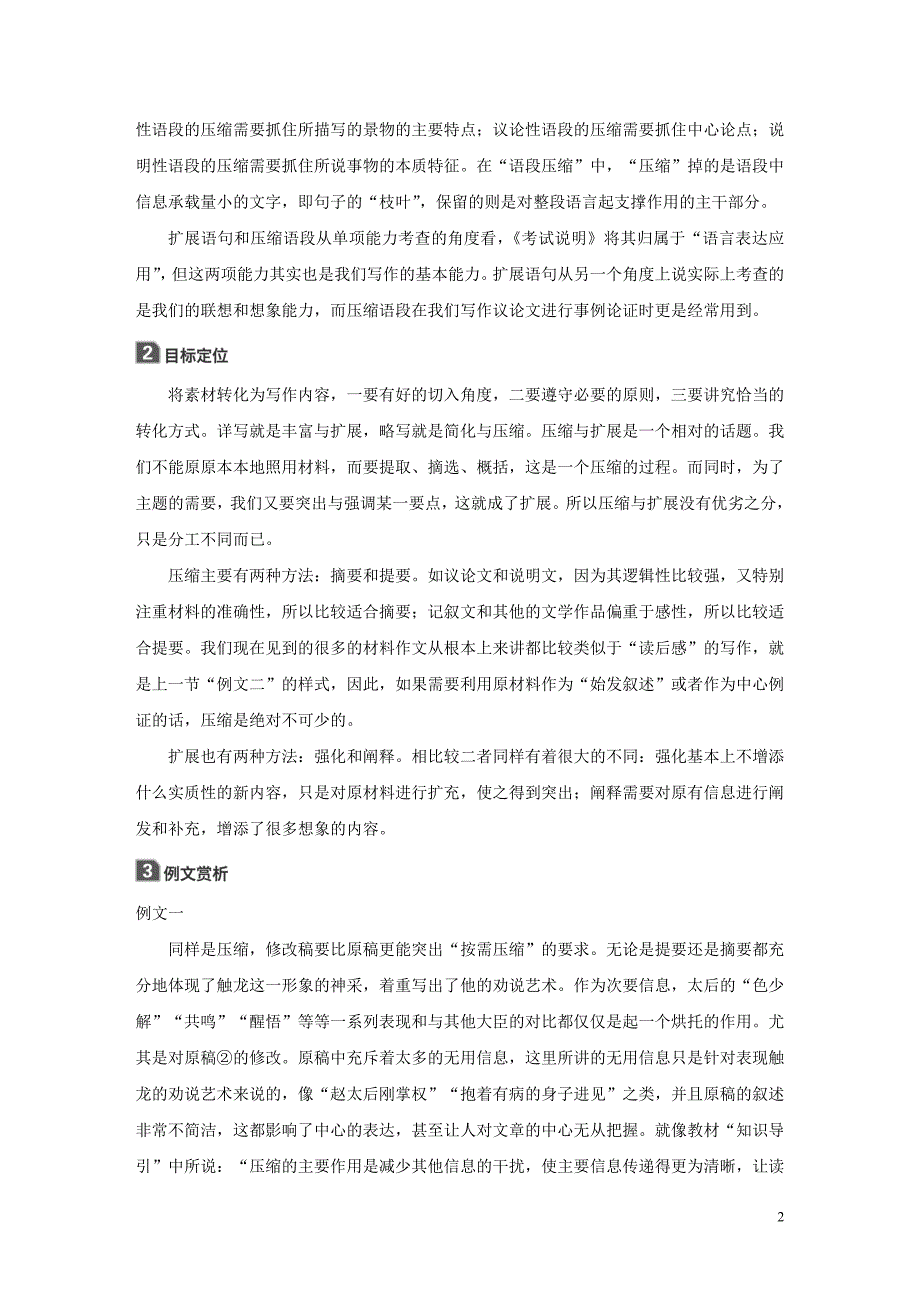 性语段的压缩需要抓住所描写的景物的主要特点；议论性语段的压缩需要抓住中心论点；说明性语段的压缩需要抓住所说事物的本质特征。在“语段压缩”中，“压缩”掉的是语段中信息承载量小的文字，即句子的“枝叶”，保留的则是对整段语言起支撑作用的主干部分。

扩展语句和压缩语段从单项能力考查的角度看，《考试说明》将其归属于“语言表达应用”，但这两项能力其实也是我们写作的基本能力。扩展语句从另一个角度上说实际上考查的是我们的联想和想象能力，而压缩语段在我们写作议论文进行事例论证时更是经常用到。

2 目标定位

将素材转化为写作内容，一要有好的切入角度，二要遵守必要的原则，三要讲究恰当的转化方式。详写就是丰富与扩展，略写就是简化与压缩。压缩与扩展是一个相对的话题。我们不能原原本本地照用材料，而要提取、摘选、概括，这是一个压缩的过程。而同时，为了主题的需要，我们又要突出与强调某一要点，这就成了扩展。所以压缩与扩展没有优劣之分，只是分工不同而已。

压缩主要有两种方法：摘要和提要。如议论文和说明文，因为其逻辑性比较强，又特别注重材料的准确性，所以比较适合摘要；记叙文和其他的文学作品偏重于感性，所以比较适合提要。我们现在见到的很多的材料作文从根本上来讲都比较类似于“读后感”的写作，就是上一节“例文二”的样式，因此，如果需要利用原材料作为“始发叙述”或者作为中心例证的话，压缩是绝对不可少的。

扩展也有两种方法：强化和阐释。相比较二者同样有着很大的不同：强化基本上不增添什么实质性的新内容，只是对原材料进行扩充，使之得到突出；阐释需要对原有信息进行阐发和补充，增添了很多想象的内容。

3 例文赏析

例文一

同样是压缩，修改稿要比原稿更能突出“按需压缩”的要求。无论是提要还是摘要都充分地体现了触龙这一形象的神采，着重写出了他的劝说艺术。作为次要信息，太后的“色少解”“共鸣”“醒悟”等等一系列表现和与其他大臣的对比都仅仅是起一个烘托的作用。尤其是对原稿②的修改。原稿中充斥着太多的无用信息，这里所讲的无用信息只是针对表现触龙的劝说艺术来说的，像“赵太后刚掌权”“抱着有病的身子进见”之类，并且原稿的叙述非常不简洁，这都影响了中心的表达，甚至让人对文章的中心无从把握。就像教材“知识导引”中所说：“压缩的主要作用是减少其他信息的干扰，使主要信息传递得更为清晰，让读

2